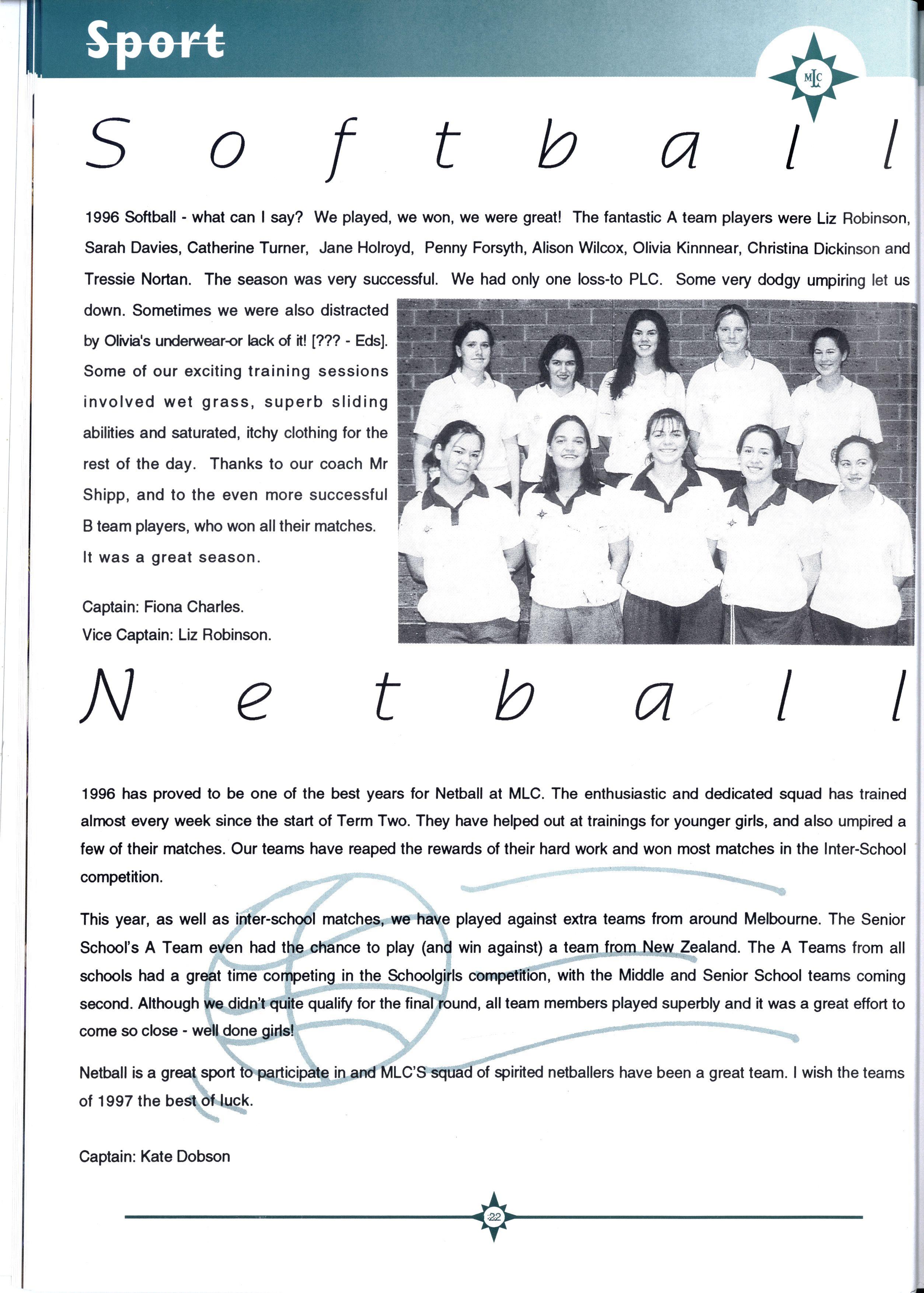 Sport

MLC

Softball

1996 Softball - what can I say? We played, we won, we were great! The fantastic A team players were Liz Robinson, Sarah Davies, Catherine Turner, Jane Holroyd, Penny Forsyth, Alison Wilcox, Olivia Kinnnear, Christina Dickinson and Tressie Nortan. The season was very successful. We had only one loss-to PLC. Some very dodgy umpiring let us down. Sometimes we were also distracted by Olivia's underwear-or lack of it! [??? - Eds]. Some of our exciting training sessions involved wet grass, superb sliding abilities and saturated, itchy clothing for the rest of the day. Thanks to our coach Mr Shipp, and to the even more successful B team players, who won all their matches. It was a great season.

Captain: Fiona Charles.
Vice Captain: Liz Robinson.

Netball

1996 has proved to be one of the best years for Netball at MLC. The enthusiastic and dedicated squad has trained almost every week since the start of Term Two. They have helped out at trainings for younger girls, and also umpired a few of their matches. Our teams have reaped the rewards of their hard work and won most matches in the Inter-School competition.

This year, as well as inter-school matches, we have played against extra teams from around Melbourne. The Senior School's A Team even had the chance to play (and win against) a team from New Zealand. The A Teams from all schools had a great time competing in the Schoolgirls competition, with the Middle and Senior School teams coming second. Although we didn't quite qualify for the final round, all team members played superbly and it was a great effort to come so close - well done girls!

Netball is a great sport to participate in and MLC'S squad of spirited netballers have been a great team. I wish the teams of 1997 the best of luck.

Captain: Kate Dobson

22